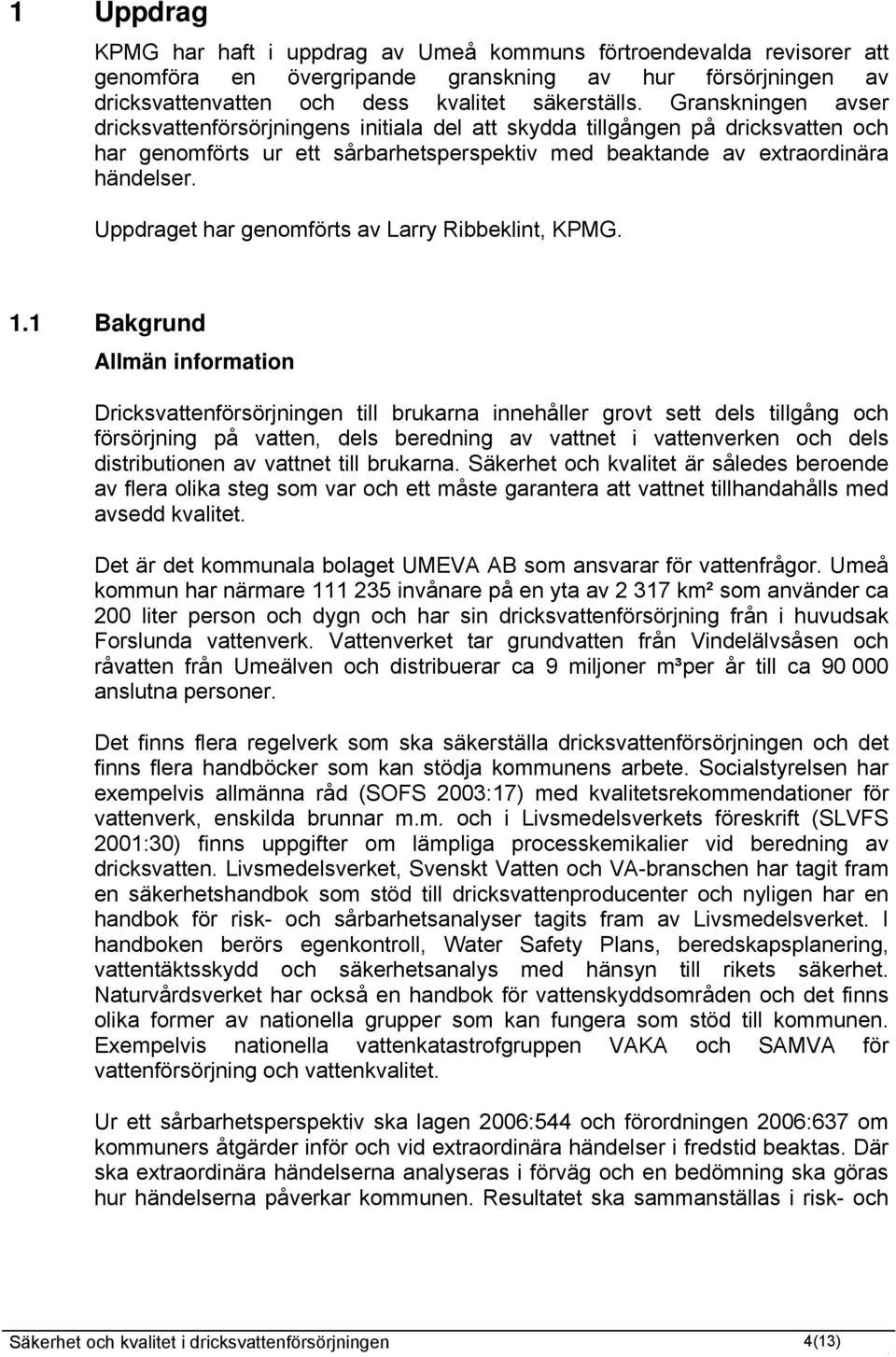 1 Uppdrag

KPMG har haft i uppdrag av Umeå kommuns förtroendevalda revisorer att genomföra en övergripande granskning av hur försörjningen av dricksvattenvatten och dess kvalitet säkerställs. Granskningen avser dricksvattenförsörjningens initiala del att skydda tillgången på dricksvatten och har genomförts ur ett sårbarhetsperspektiv med beaktande av extraordinära händelser.

Uppdraget har genomförts av Larry Ribbeklint, KPMG.

1.1 Bakgrund

Allmän information

Dricksvattenförsörjningen till brukarna innehåller grovt sett dels tillgång och försörjning på vatten, dels beredning av vattnet i vattenverken och dels distributionen av vattnet till brukarna. Säkerhet och kvalitet är således beroende av flera olika steg som var och ett måste garantera att vattnet tillhandahålls med avsedd kvalitet.

Det är det kommunala bolaget UMEVA AB som ansvarar för vattenfrågor. Umeå kommun har närmare 111 235 invånare på en yta av 2 317 km² som använder ca 200 liter person och dygn och har sin dricksvattenförsörjning från i huvudsak Forslunda vattenverk. Vattenverket tar grundvatten från Vindelälvsåsen och råvatten från Umeälven och distribuerar ca 9 miljoner m³per år till ca 90 000 anslutna personer.

Det finns flera regelverk som ska säkerställa dricksvattenförsörjningen och det finns flera handböcker som kan stödja kommunens arbete. Socialstyrelsen har exempelvis allmänna råd (SOFS 2003:17) med kvalitetsrekommendationer för vattenverk, enskilda brunnar m.m. och i Livsmedelsverkets föreskrift (SLVFS 2001:30) finns uppgifter om lämpliga processkemikalier vid beredning av dricksvatten. Livsmedelsverket, Svenskt Vatten och VA-branschen har tagit fram en säkerhetshandbok som stöd till dricksvattenproducenter och nyligen har en handbok för risk- och sårbarhetsanalyser tagits fram av Livsmedelsverket. I handboken berörs egenkontroll, Water Safety Plans, beredskapsplanering, vattentäktsskydd och säkerhetsanalys med hänsyn till rikets säkerhet. Naturvårdsverket har också en handbok för vattenskyddsområden och det finns olika former av nationella grupper som kan fungera som stöd till kommunen. Exempelvis nationella vattenkatastrofgruppen VAKA och SAMVA för vattenförsörjning och vattenkvalitet.

Ur ett sårbarhetsperspektiv ska lagen 2006:544 och förordningen 2006:637 om kommuners åtgärder inför och vid extraordinära händelser i fredstid beaktas. Där ska extraordinära händelserna analyseras i förväg och en bedömning ska göras hur händelserna påverkar kommunen. Resultatet ska sammanställas i risk- och

Säkerhet och kvalitet i dricksvattenförsörjningen 4(13)